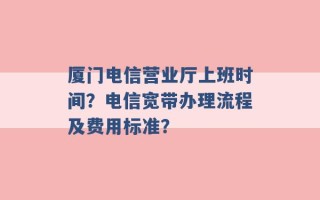 厦门电信营业厅上班时间？电信宽带办理流程及费用标准？